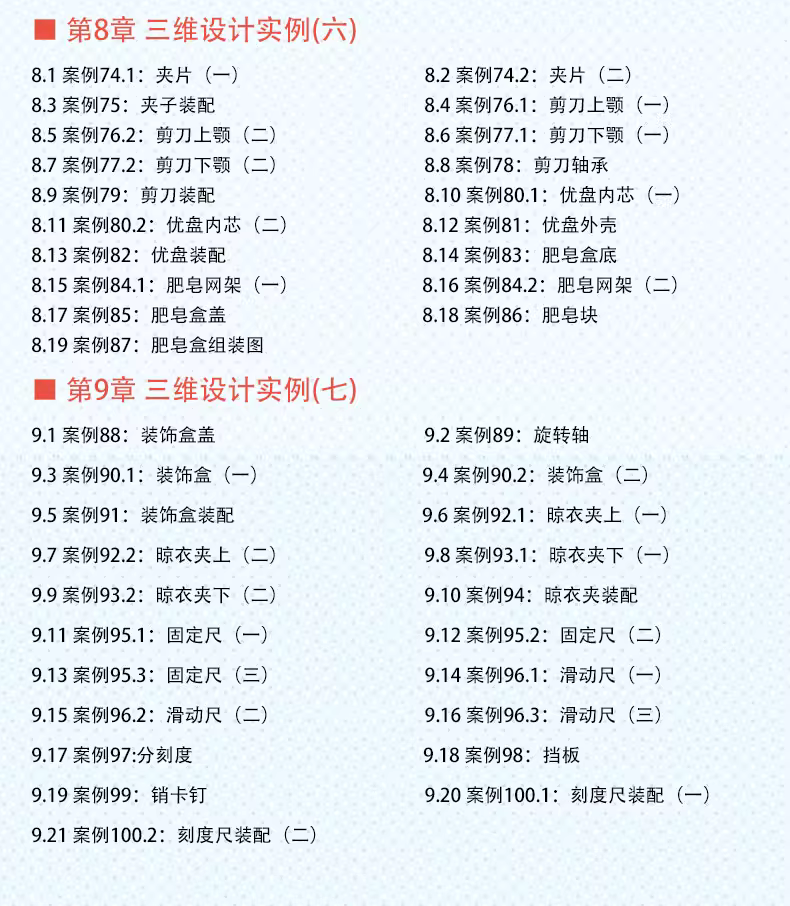 ■ 第8章 三维设计实例(六)

8.1 案例74.1：夹片（一）
8.3 案例75：夹子装配
8.5 案例76.2：剪刀上颚（二）
8.7 案例77.2：剪刀下颚（二）
8.9 案例79：剪刀装配
8.11 案例80.2：优盘内芯（二）
8.13 案例82：优盘装配
8.15 案例84.1：肥皂网架（一）
8.17 案例85：肥皂盒盖
8.19 案例87：肥皂盒组装图

8.2 案例74.2：夹片（二）
8.4 案例76.1：剪刀上颚（一）
8.6 案例77.1：剪刀下颚（一）
8.8 案例78：剪刀轴承
8.10 案例80.1：优盘内芯（一）
8.12 案例81：优盘外壳
8.14 案例83：肥皂盒底
8.16 案例84.2：肥皂网架（二）
8.18 案例86：肥皂块

■ 第9章 三维设计实例(七)

9.1 案例88：装饰盒盖
9.3 案例90.1：装饰盒（一）
9.5 案例91：装饰盒装配
9.7 案例92.2：晾衣夹上（二）
9.9 案例93.2：晾衣夹下（二）
9.11 案例95.1：固定尺（一）
9.13 案例95.3：固定尺（三）
9.15 案例96.2：滑动尺（二）
9.17 案例97:分刻度
9.19 案例99：销卡钉
9.21 案例100.2：刻度尺装配（二）

9.2 案例89：旋转轴
9.4 案例90.2：装饰盒（二）
9.6 案例92.1：晾衣夹上（一）
9.8 案例93.1：晾衣夹下（一）
9.10 案例94：晾衣夹装配
9.12 案例95.2：固定尺（二）
9.14 案例96.1：滑动尺（一）
9.16 案例96.3：滑动尺（三）
9.18 案例98：挡板
9.20 案例100.1：刻度尺装配（一）